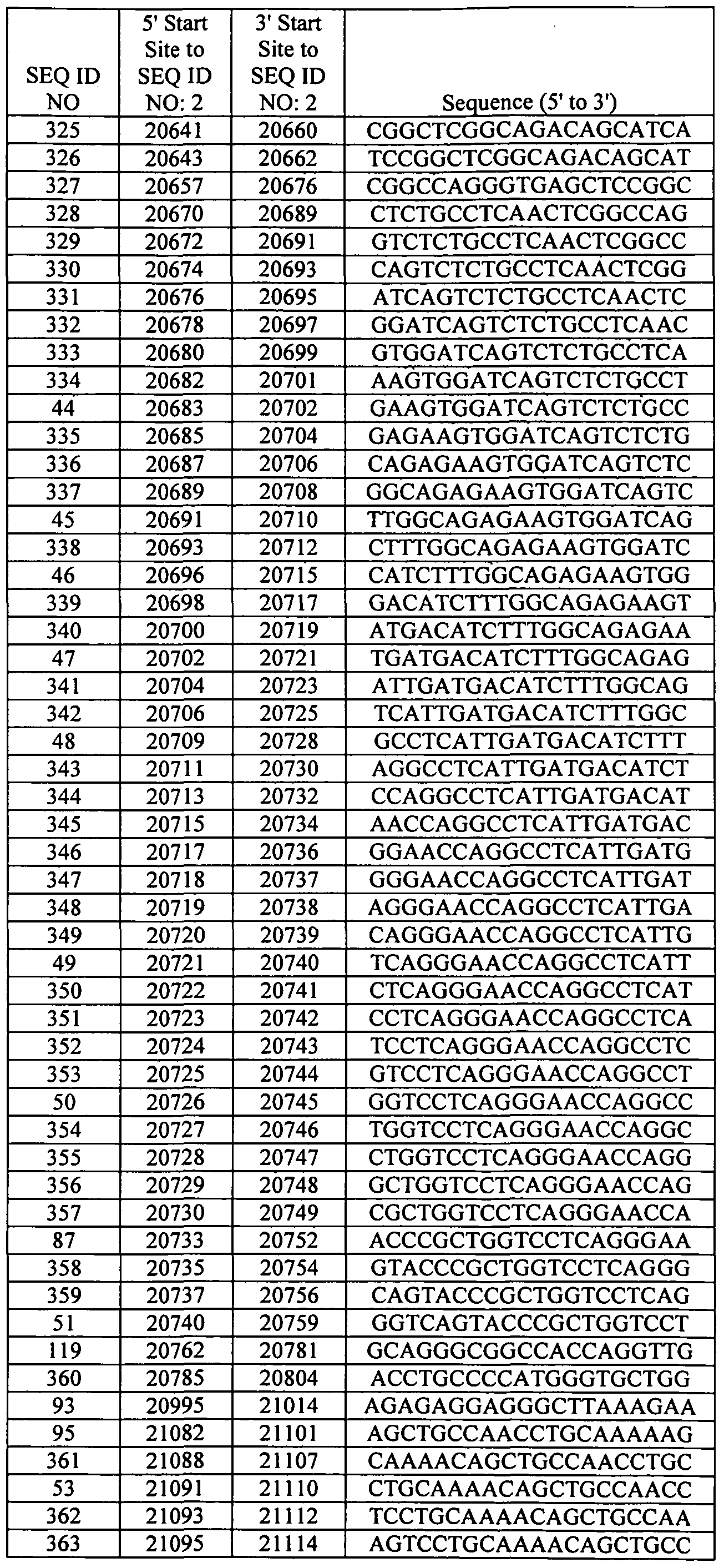 | SEQ ID NO | 5' Start Site to SEQ ID NO: 2 | 3' Start Site to SEQ ID NO: 2 | Sequence (5' to 3') |
|---|---|---|---|
| 325 | 20641 | 20660 | CGGCTCGGCAGACAGCATCA |
| 326 | 20643 | 20662 | TCCGGCTCGGCAGACAGCAT |
| 327 | 20657 | 20676 | CGGCCAGGGTGAGCTCCGGC |
| 328 | 20670 | 20689 | CTCTGCCTCAACTCGGCCAG |
| 329 | 20672 | 20691 | GTCTCTGCCTCAACTCGGCC |
| 330 | 20674 | 20693 | CAGTCTCTGCCTCAACTCGG |
| 331 | 20676 | 20695 | ATCAGTCTCTGCCTCAACTC |
| 332 | 20678 | 20697 | GGATCAGTCTCTGCCTCAAC |
| 333 | 20680 | 20699 | GTGGATCAGTCTCTGCCTCA |
| 334 | 20682 | 20701 | AAGTGGATCAGTCTCTGCCT |
| 44 | 20683 | 20702 | GAAGTGGATCAGTCTCTGCC |
| 335 | 20685 | 20704 | GAGAAGTGGATCAGTCTCTG |
| 336 | 20687 | 20706 | CAGAGAAGTGGATCAGTCTC |
| 337 | 20689 | 20708 | GGCAGAGAAGTGGATCAGTC |
| 45 | 20691 | 20710 | TTGGCAGAGAAGTGGATCAG |
| 338 | 20693 | 20712 | CTTTGGCAGAGAAGTGGATC |
| 46 | 20696 | 20715 | CATCTTTGGCAGAGAAGTGG |
| 339 | 20698 | 20717 | GACATCTTTGGCAGAGAAGT |
| 340 | 20700 | 20719 | ATGACATCTTTGGCAGAGAA |
| 47 | 20702 | 20721 | TGATGACATCTTTGGCAGAG |
| 341 | 20704 | 20723 | ATTGATGACATCTTTGGCAG |
| 342 | 20706 | 20725 | TCATTGATGACATCTTTGGC |
| 48 | 20709 | 20728 | GCCTCATTGATGACATCTTT |
| 343 | 20711 | 20730 | AGGCCTCATTGATGACATCT |
| 344 | 20713 | 20732 | CCAGGCCTCATTGATGACAT |
| 345 | 20715 | 20734 | AACCAGGCCTCATTGATGAC |
| 346 | 20717 | 20736 | GGAACCAGGCCTCATTGATG |
| 347 | 20718 | 20737 | GGGAACCAGGCCTCATTGAT |
| 348 | 20719 | 20738 | AGGGAACCAGGCCTCATTGA |
| 349 | 20720 | 20739 | CAGGGAACCAGGCCTCATTG |
| 49 | 20721 | 20740 | TCAGGGAACCAGGCCTCATT |
| 350 | 20722 | 20741 | CTCAGGGAACCAGGCCTCAT |
| 351 | 20723 | 20742 | CCTCAGGGAACCAGGCCTCA |
| 352 | 20724 | 20743 | TCCTCAGGGAACCAGGCCTC |
| 353 | 20725 | 20744 | GTCCTCAGGGAACCAGGCCT |
| 50 | 20726 | 20745 | GGTCCTCAGGGAACCAGGCC |
| 354 | 20727 | 20746 | TGGTCCTCAGGGAACCAGGC |
| 355 | 20728 | 20747 | CTGGTCCTCAGGGAACCAGG |
| 356 | 20729 | 20748 | GCTGGTCCTCAGGGAACCAG |
| 357 | 20730 | 20749 | CGCTGGTCCTCAGGGAACCA |
| 87 | 20733 | 20752 | ACCCGCTGGTCCTCAGGGAA |
| 358 | 20735 | 20754 | GTACCCGCTGGTCCTCAGGG |
| 359 | 20737 | 20756 | CAGTACCCGCTGGTCCTCAG |
| 51 | 20740 | 20759 | GGTCAGTACCCGCTGGTCCT |
| 119 | 20762 | 20781 | GCAGGGCGGCCACCAGGTTG |
| 360 | 20785 | 20804 | ACCTGCCCCATGGGTGCTGG |
| 93 | 20995 | 21014 | AGAGAGGAGGGCTTAAAGAA |
| 95 | 21082 | 21101 | AGCTGCCAACCTGCAAAAAG |
| 361 | 21088 | 21107 | CAAAACAGCTGCCAACCTGC |
| 53 | 21091 | 21110 | CTGCAAAACAGCTGCCAACC |
| 362 | 21093 | 21112 | TCCTGCAAAACAGCTGCCAA |
| 363 | 21095 | 21114 | AGTCCTGCAAAACAGCTGCC |